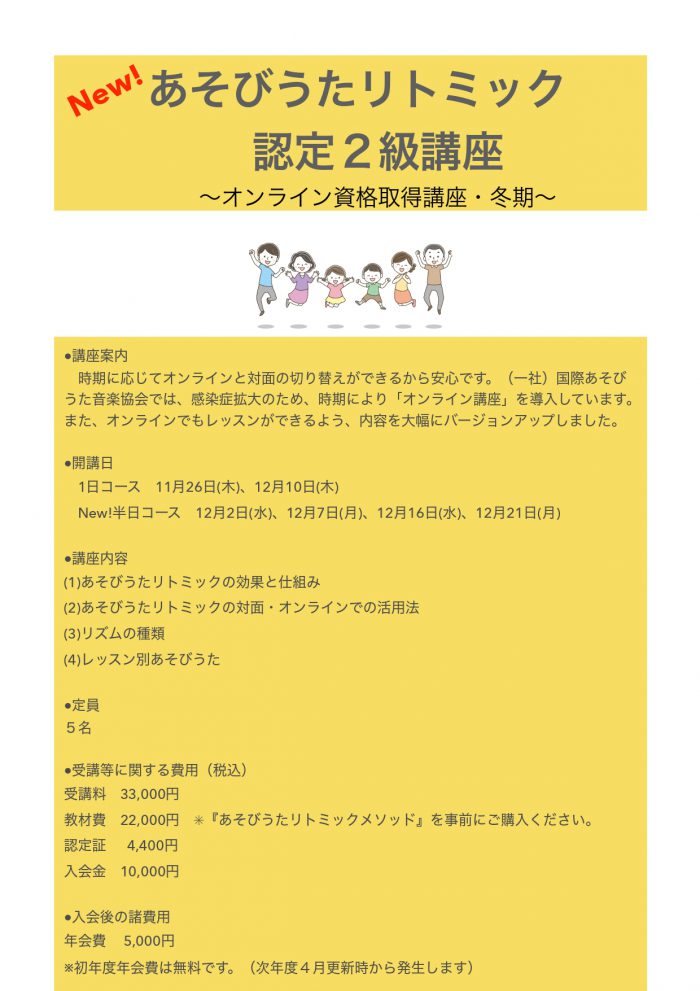 New! あそびうたリトミック
認定２級講座
〜オンライン資格取得講座・冬期〜

●講座案内
時期に応じてオンラインと対面の切り替えができるから安心です。（一社）国際あそびうた音楽協会では、感染症拡大のため、時期により「オンライン講座」を導入しています。また、オンラインでもレッスンができるよう、内容を大幅にバージョンアップしました。

●開講日
1日コース　11月26日(木)、12月10日(木)
New!半日コース　12月2日(水)、12月7日(月)、12月16日(水)、12月21日(月)

●講座内容
(1)あそびうたリトミックの効果と仕組み
(2)あそびうたリトミックの対面・オンラインでの活用法
(3)リズムの種類
(4)レッスン別あそびうた

●定員
５名

●受講等に関する費用（税込）
受講料　33,000円
教材費　22,000円　※『あそびうたリトミックメソッド』を事前にご購入ください。
認定証　4,400円
入会金　10,000円

●入会後の諸費用
年会費　5,000円
※初年度年会費は無料です。（次年度４月更新時から発生します）